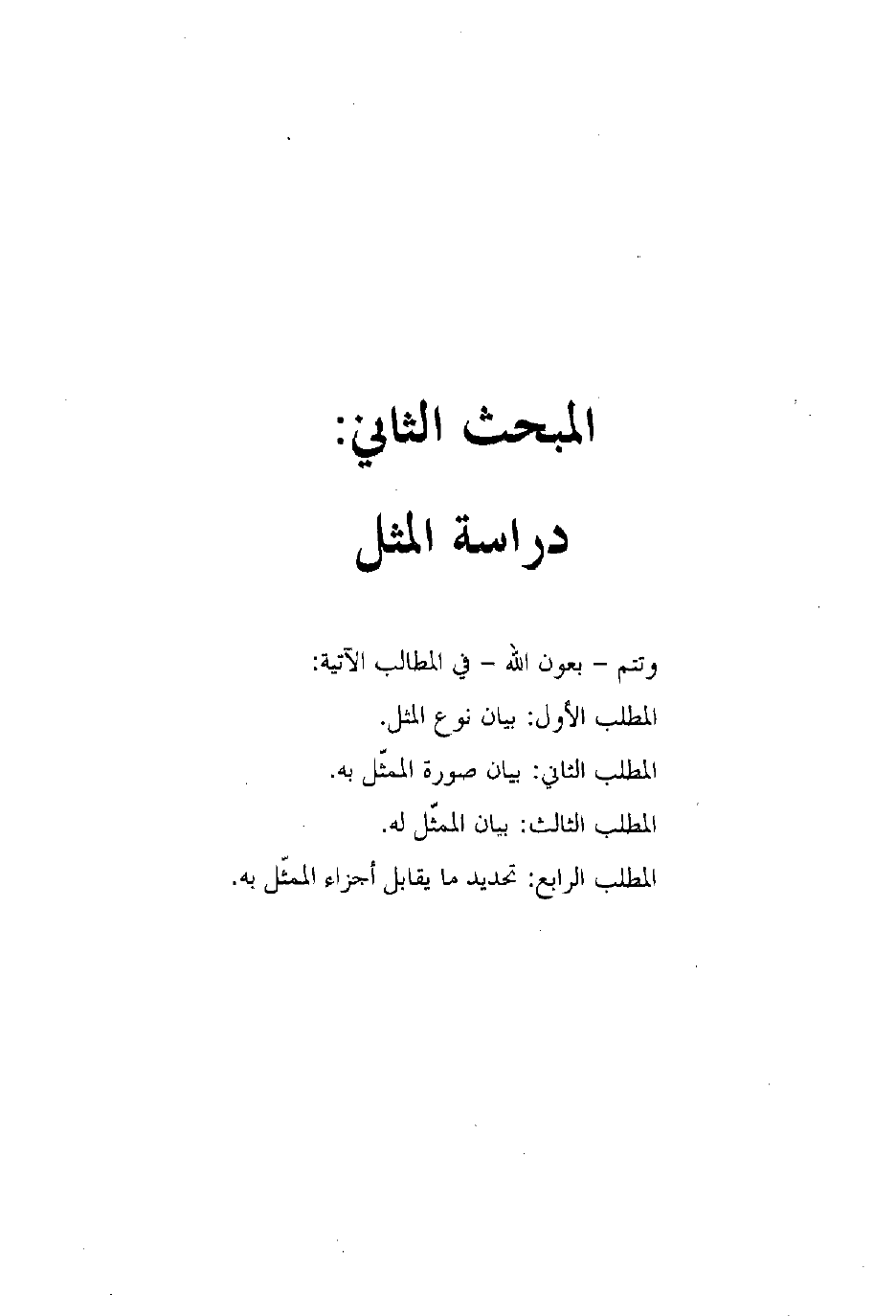 المبحث الثاني:

دراسة المثل

وتتم – بعون الله – في المطالب الآتية:

المطلب الأول: بيان نوع المثل.

المطلب الثاني: بيان صورة الممثّل به.

المطلب الثالث: بيان الممثّل له.

المطلب الرابع: تحديد ما يقابل أجزاء الممثّل به.